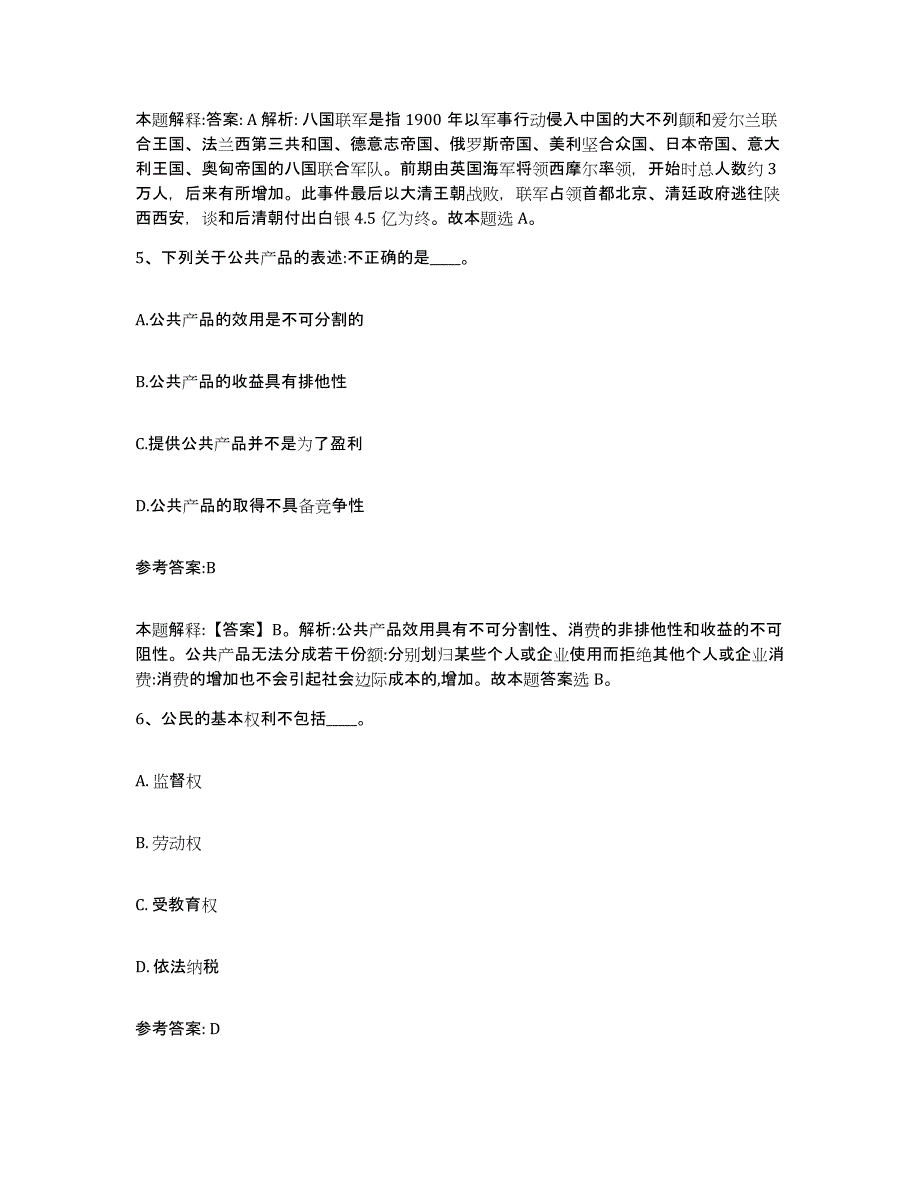 本题解释:答案: A 解析: 八国联军是指 1900 年以军事行动侵入中国的大不列颠和爱尔兰联合王国、法兰西第三共和国、德意志帝国、俄罗斯帝国、美利坚合众国、日本帝国、意大利王国、奥匈帝国的八国联合军队。前期由英国海军将领西摩尔率领，开始时总人数约 3 万人，后来有所增加。此事件最后以大清王朝战败，联军占领首都北京、清廷政府逃往陕西西安，谈和后清朝付出白银 4.5 亿为终。故本题选 A。

5、下列关于公共产品的表述:不正确的是____。

A.公共产品的效用是不可分割的

B.公共产品的收益具有排他性

C.提供公共产品并不是为了盈利

D.公共产品的取得不具备竞争性

参考答案:B

本题解释:【答案】B。解析:公共产品效用具有不可分割性、消费的非排他性和收益的不可阻性。公共产品无法分成若干份额:分别划归某些个人或企业使用而拒绝其他个人或企业消费:消费的增加也不会引起社会边际成本的,增加。故本题答案选 B。

6、公民的基本权利不包括____。

A. 监督权

B. 劳动权

C. 受教育权

D. 依法纳税

参考答案: D